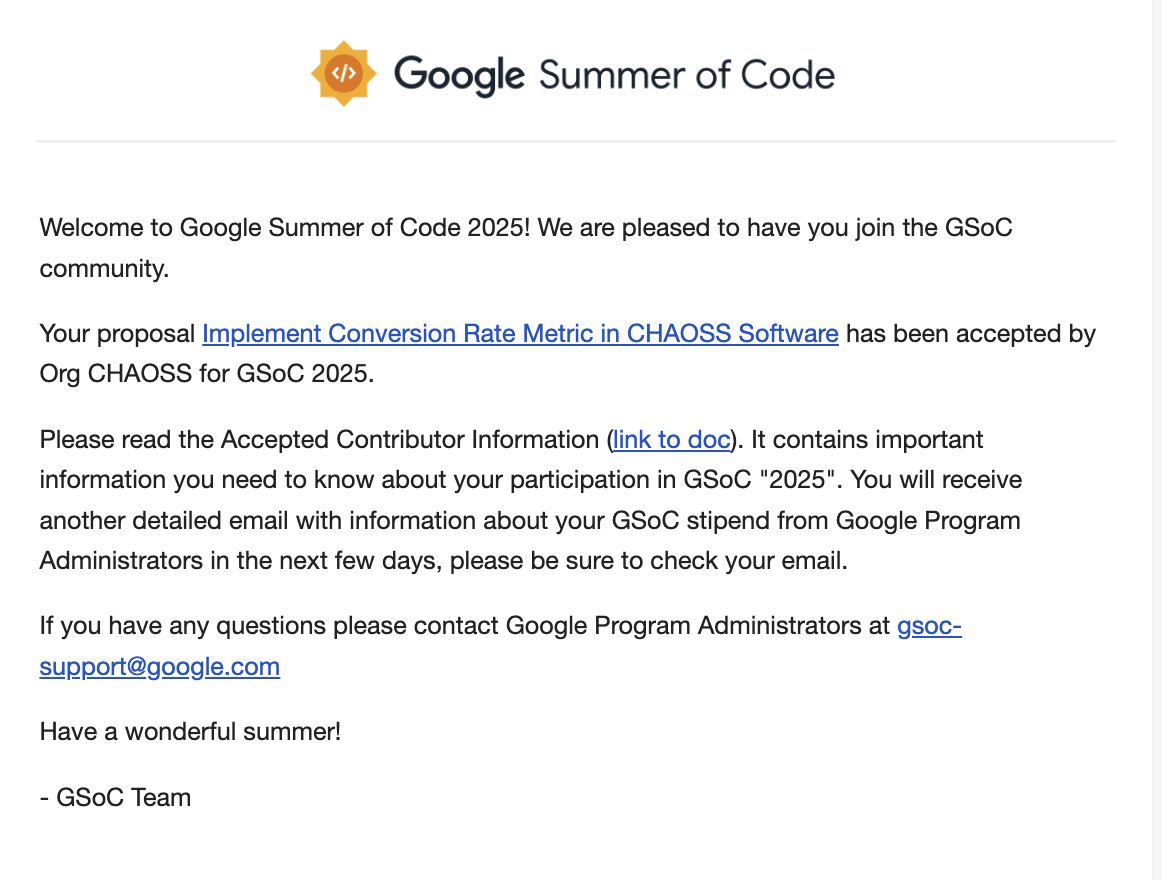 Google Summer of Code

Welcome to Google Summer of Code 2025! We are pleased to have you join the GSoC community.

Your proposal Implement Conversion Rate Metric in CHAOSS Software has been accepted by Org CHAOSS for GSoC 2025.

Please read the Accepted Contributor Information (link to doc). It contains important information you need to know about your participation in GSoC "2025". You will receive another detailed email with information about your GSoC stipend from Google Program Administrators in the next few days, please be sure to check your email.

If you have any questions please contact Google Program Administrators at gsoc-support@google.com

Have a wonderful summer!

- GSoC Team